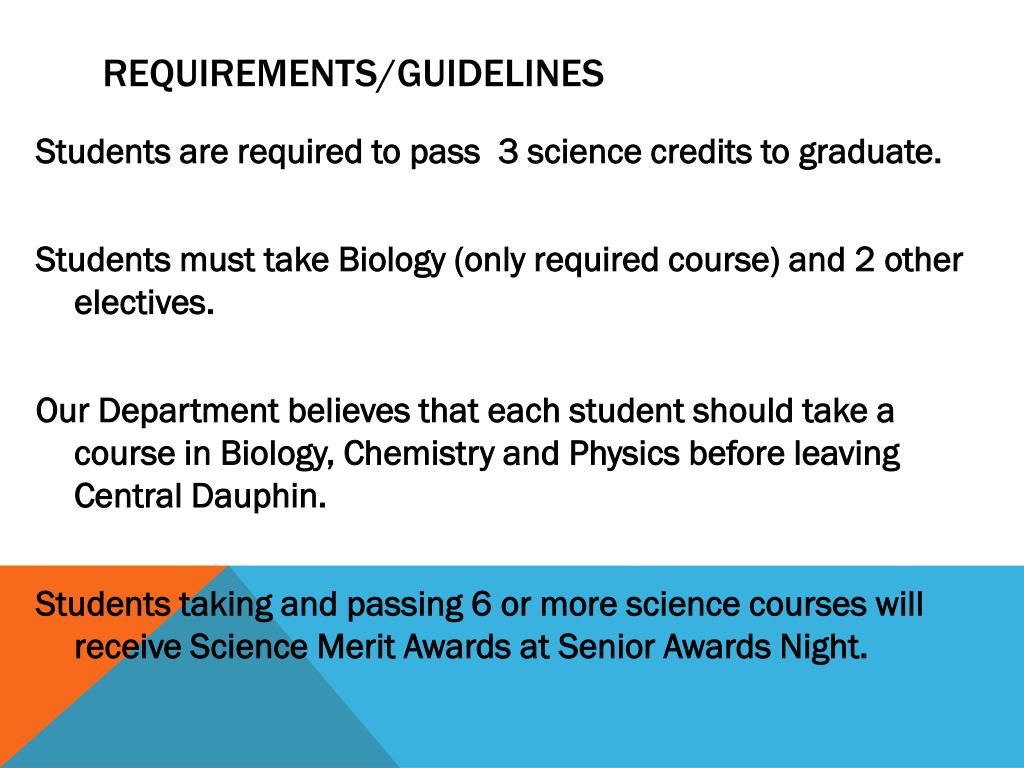 REQUIREMENTS/GUIDELINES

Students are required to pass 3 science credits to graduate.

Students must take Biology (only required course) and 2 other electives.

Our Department believes that each student should take a course in Biology, Chemistry and Physics before leaving Central Dauphin.

Students taking and passing 6 or more science courses will receive Science Merit Awards at Senior Awards Night.